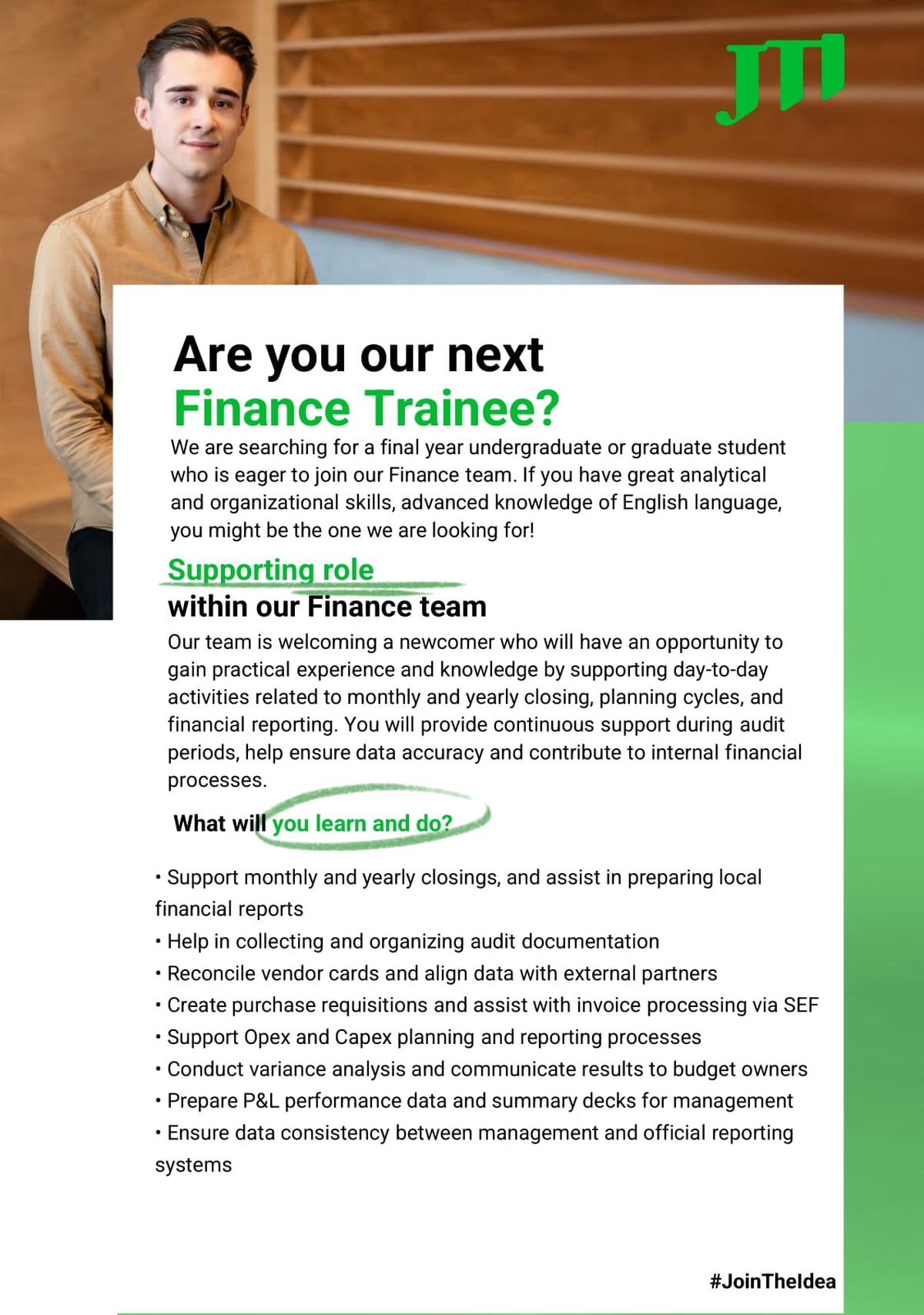 JTI

Are you our next
Finance Trainee?

We are searching for a final year undergraduate or graduate student who is eager to join our Finance team. If you have great analytical and organizational skills, advanced knowledge of English language, you might be the one we are looking for!

Supporting role
within our Finance team

Our team is welcoming a newcomer who will have an opportunity to gain practical experience and knowledge by supporting day-to-day activities related to monthly and yearly closing, planning cycles, and financial reporting. You will provide continuous support during audit periods, help ensure data accuracy and contribute to internal financial processes.

What will you learn and do?

• Support monthly and yearly closings, and assist in preparing local financial reports
• Help in collecting and organizing audit documentation
• Reconcile vendor cards and align data with external partners
• Create purchase requisitions and assist with invoice processing via SEF
• Support Opex and Capex planning and reporting processes
• Conduct variance analysis and communicate results to budget owners
• Prepare P&L performance data and summary decks for management
• Ensure data consistency between management and official reporting systems

#JoinTheIdea